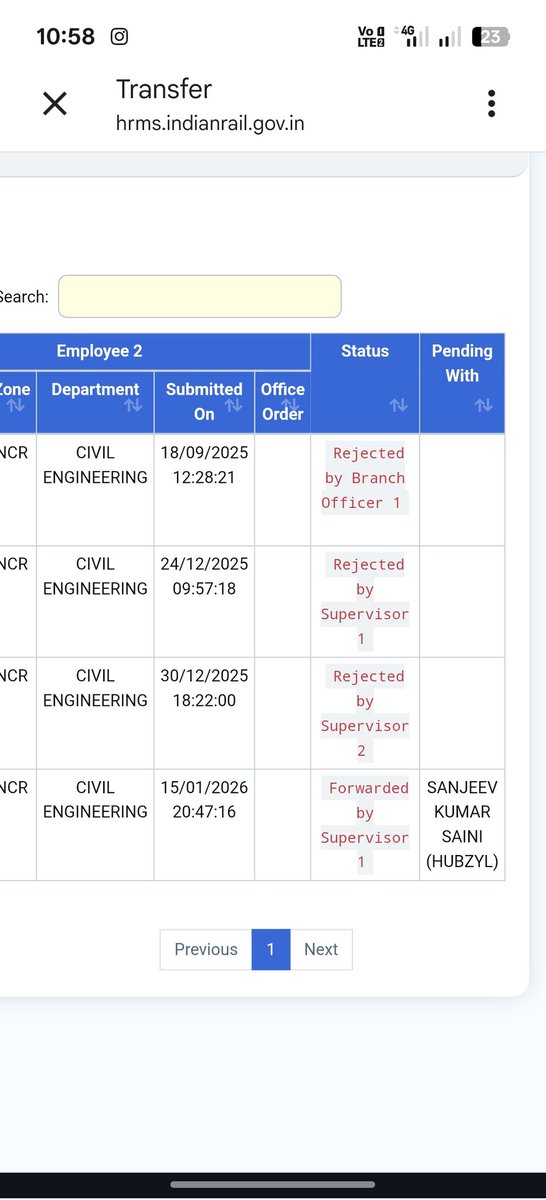 10:58

Vo LTE2 4G 23

Transfer
hrms.indianrail.gov.in

Search:

| Employee 2 | | | | Status | Pending With |
|---|---|---|---|---|---|
| Zone | Department | Submitted On | Office Order | | |
| NCR | CIVIL ENGINEERING | 18/09/2025 12:28:21 | | Rejected by Branch Officer 1 | |
| NCR | CIVIL ENGINEERING | 24/12/2025 09:57:18 | | Rejected by Supervisor 1 | |
| NCR | CIVIL ENGINEERING | 30/12/2025 18:22:00 | | Rejected by Supervisor 2 | |
| NCR | CIVIL ENGINEERING | 15/01/2026 20:47:16 | | Forwarded by Supervisor 1 | SANJEEV KUMAR SAINI (HUBZYL) |

Previous 1 Next